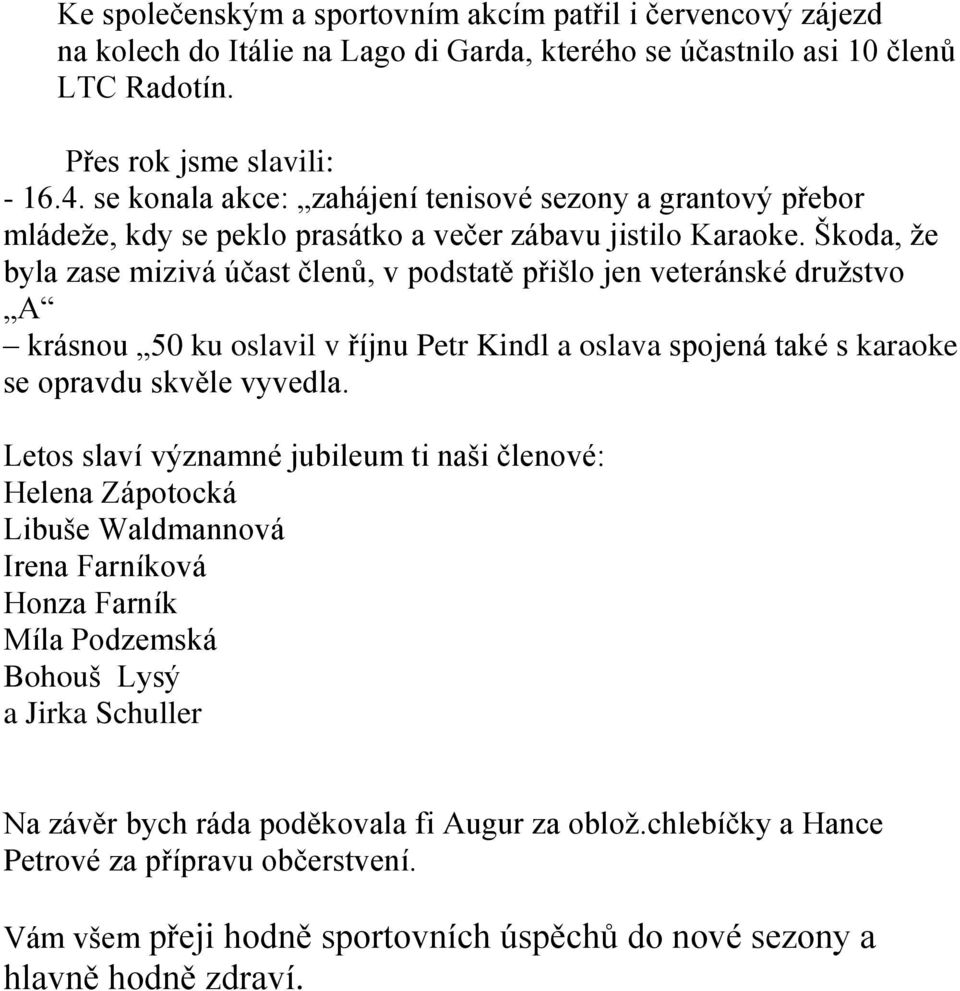 Ke společenským a sportovním akcím patřil i červencový zájezd na kolech do Itálie na Lago di Garda, kterého se účastnilo asi 10 členů LTC Radotín.

Přes rok jsme slavili:
- 16.4. se konala akce: „zahájení tenisové sezony a grantový přebor mládeže, kdy se peklo prasátko a večer zábavu jistilo Karaoke. Škoda, že byla zase mizivá účast členů, v podstatě přišlo jen veteránské družstvo „A“
– krásnou „50 ku oslavil v říjnu Petr Kindl a oslava spojená také s karaoke se opravdu skvěle vyvedla.

Letos slaví významné jubileum ti naši členové:
Helena Zápotocká
Libuše Waldmannová
Irena Farníková
Honza Farník
Míla Podzemská
Bohouš Lysý
a Jirka Schuller

Na závěr bych ráda poděkovala fi Augur za oblož.chlebíčky a Hance Petrové za přípravu občerstvení.

Vám všem přeji hodně sportovních úspěchů do nové sezony a hlavně hodně zdraví.